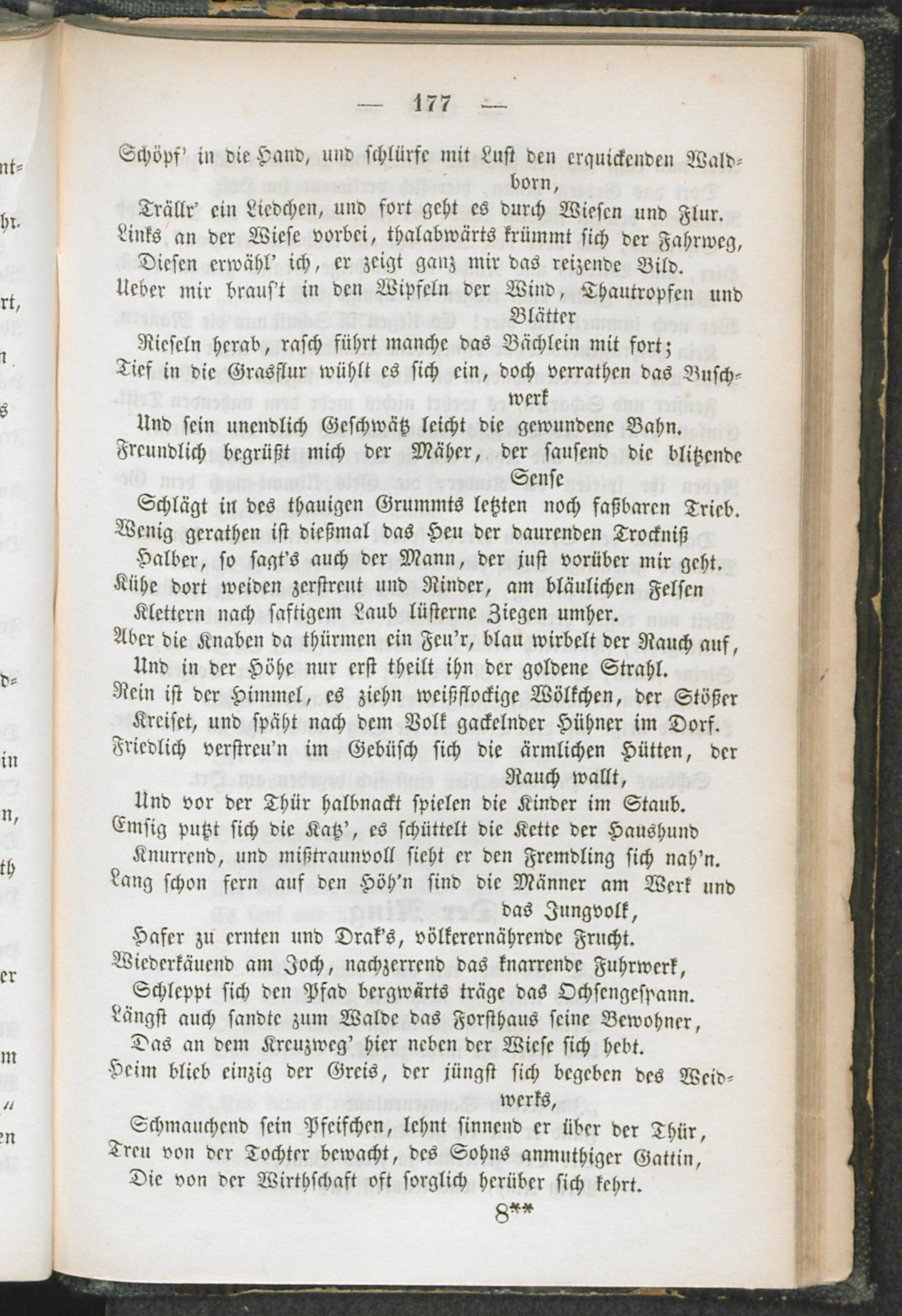 — 177 —

Schöpf' in die Hand, und schlürfe mit Lust den erquickenden Waldborn,

Trällr' ein Liedchen, und fort geht es durch Wiesen und Flur.

Links an der Wiese vorbei, thalabwärts krümmt sich der Fahrweg,

Diesen erwähl' ich, er zeigt ganz mir das reizende Bild.

Ueber mir braus't in den Wipfeln der Wind, Thautropfen und Blätter

Rieseln herab, rasch führt manche das Bächlein mit fort;

Tief in die Grasflur wühlt es sich ein, doch verrathen das Buschwerk

Und sein unendlich Geschwätz leicht die gewundene Bahn.

Freundlich begrüßt mich der Mäher, der sausend die blitzende Sense

Schlägt in des thauigen Grummts letzten noch faßbaren Trieb.

Wenig gerathen ist dießmal das Heu der daurenden Trockniß

Halber, so sagt's auch der Mann, der just vorüber mir geht.

Kühe dort weiden zerstreut und Rinder, am bläulichen Felsen

Klettern nach saftigem Laub lüsterne Ziegen umher.

Aber die Knaben da thürmen ein Feu'r, blau wirbelt der Rauch auf,

Und in der Höhe nur erst theilt ihn der goldene Strahl.

Rein ist der Himmel, es ziehn weißflockige Wölkchen, der Stößer

Kreiset, und späht nach dem Volk gackelnder Hühner im Dorf.

Friedlich verstreu'n im Gebüsch sich die ärmlichen Hütten, der Rauch wallt,

Und vor der Thür halbnackt spielen die Kinder im Staub.

Emsig putzt sich die Katz', es schüttelt die Kette der Haushund

Knurrend, und mißtraunvoll sieht er den Fremdling sich nah'n.

Lang schon fern auf den Höh'n sind die Männer am Werk und das Jungvolk,

Hafer zu ernten und Drak's, völkerernährende Frucht.

Wiederkäuend am Joch, nachzerrend das knarrende Fuhrwerk,

Schleppt sich den Pfad bergwärts träge das Ochsengespann.

Längst auch sandte zum Walde das Forsthaus seine Bewohner,

Das an dem Kreuzweg' hier neben der Wiese sich hebt.

Heim blieb einzig der Greis, der jüngst sich begeben des Weidwerks,

Schmauchend sein Pfeifchen, lehnt sinnend er über der Thür,

Treu von der Tochter bewacht, des Sohns anmuthiger Gattin,

Die von der Wirthschaft oft sorglich herüber sich kehrt.

8**